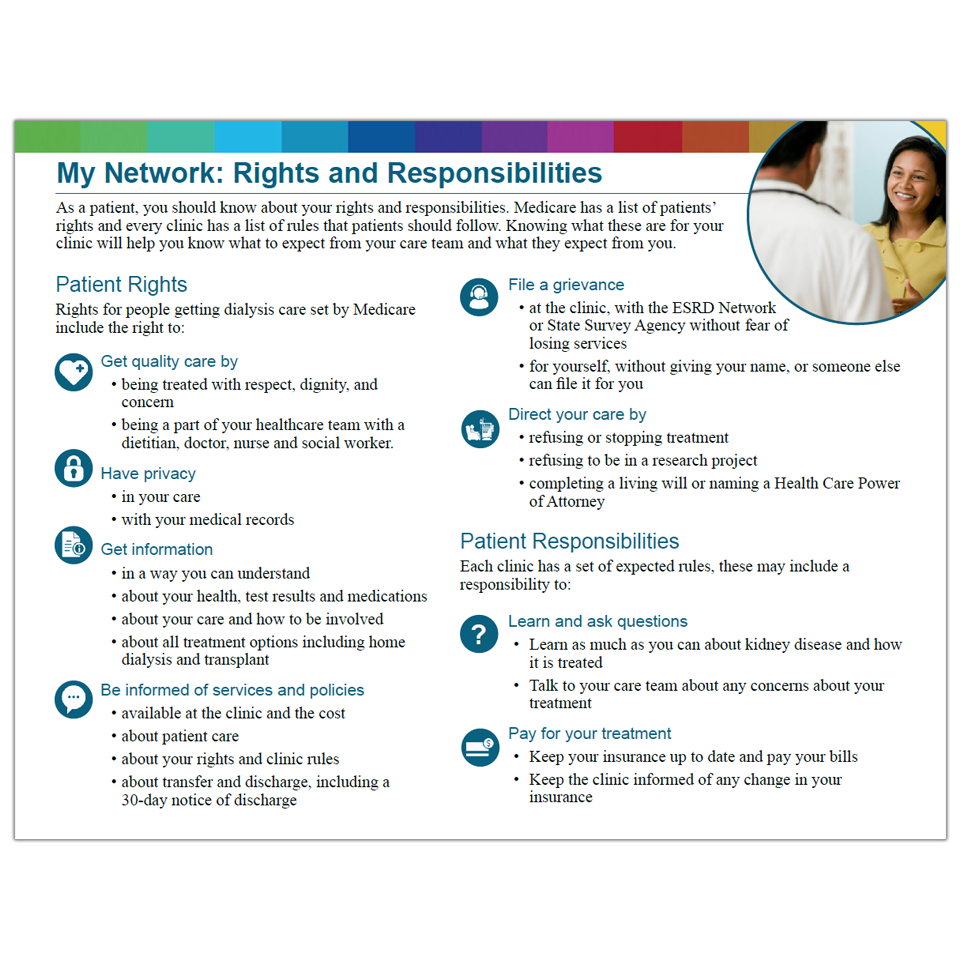 My Network: Rights and Responsibilities

As a patient, you should know about your rights and responsibilities. Medicare has a list of patients' rights and every clinic has a list of rules that patients should follow. Knowing what these are for your clinic will help you know what to expect from your care team and what they expect from you.

Patient Rights

Rights for people getting dialysis care set by Medicare include the right to:

Get quality care by
• being treated with respect, dignity, and concern
• being a part of your healthcare team with a dietitian, doctor, nurse and social worker.

Have privacy
• in your care
• with your medical records

Get information
• in a way you can understand
• about your health, test results and medications
• about your care and how to be involved
• about all treatment options including home dialysis and transplant

Be informed of services and policies
• available at the clinic and the cost
• about patient care
• about your rights and clinic rules
• about transfer and discharge, including a 30-day notice of discharge

File a grievance
• at the clinic, with the ESRD Network or State Survey Agency without fear of losing services
• for yourself, without giving your name, or someone else can file it for you

Direct your care by
• refusing or stopping treatment
• refusing to be in a research project
• completing a living will or naming a Health Care Power of Attorney

Patient Responsibilities

Each clinic has a set of expected rules, these may include a responsibility to:

Learn and ask questions
• Learn as much as you can about kidney disease and how it is treated
• Talk to your care team about any concerns about your treatment

Pay for your treatment
• Keep your insurance up to date and pay your bills
• Keep the clinic informed of any change in your insurance